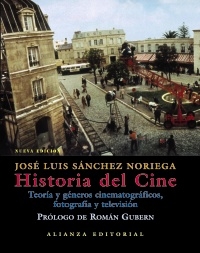 NUEVA EDICIÓN

JOSÉ LUIS SÁNCHEZ NORIEGA

Historia del Cine

Teoría y géneros cinematográficos, fotografía y televisión

PRÓLOGO DE ROMÁN GUBERN

ALIANZA EDITORIAL